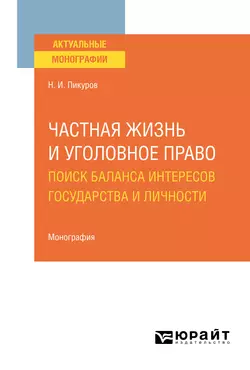 АКТУАЛЬНЫЕ
МОНОГРАФИИ

Н. И. Пикуров

ЧАСТНАЯ ЖИЗНЬ
И УГОЛОВНОЕ ПРАВО
ПОИСК БАЛАНСА ИНТЕРЕСОВ
ГОСУДАРСТВА И ЛИЧНОСТИ

Монография

ЮРАЙТ
ИЗДАТЕЛЬСТВО